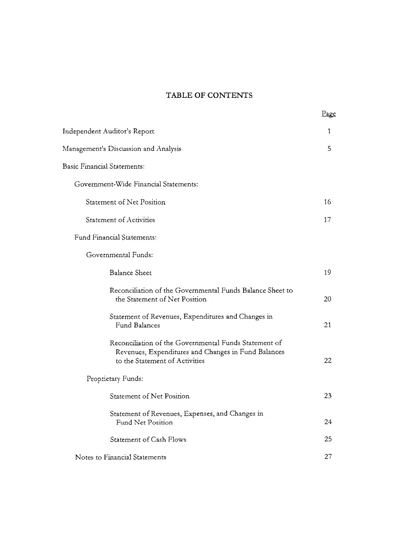 TABLE OF CONTENTS

Page

Independent Auditor's Report 1

Management's Discussion and Analysis 5

Basic Financial Statements:

Government-Wide Financial Statements:

Statement of Net Position 16

Statement of Activities 17

Fund Financial Statements:

Governmental Funds:

Balance Sheet 19

Reconciliation of the Governmental Funds Balance Sheet to the Statement of Net Position 20

Statement of Revenues, Expenditures and Changes in Fund Balances 21

Reconciliation of the Governmental Funds Statement of Revenues, Expenditures and Changes in Fund Balances to the Statement of Activities 22

Proprietary Funds:

Statement of Net Position 23

Statement of Revenues, Expenses, and Changes in Fund Net Position 24

Statement of Cash Flows 25

Notes to Financial Statements 27